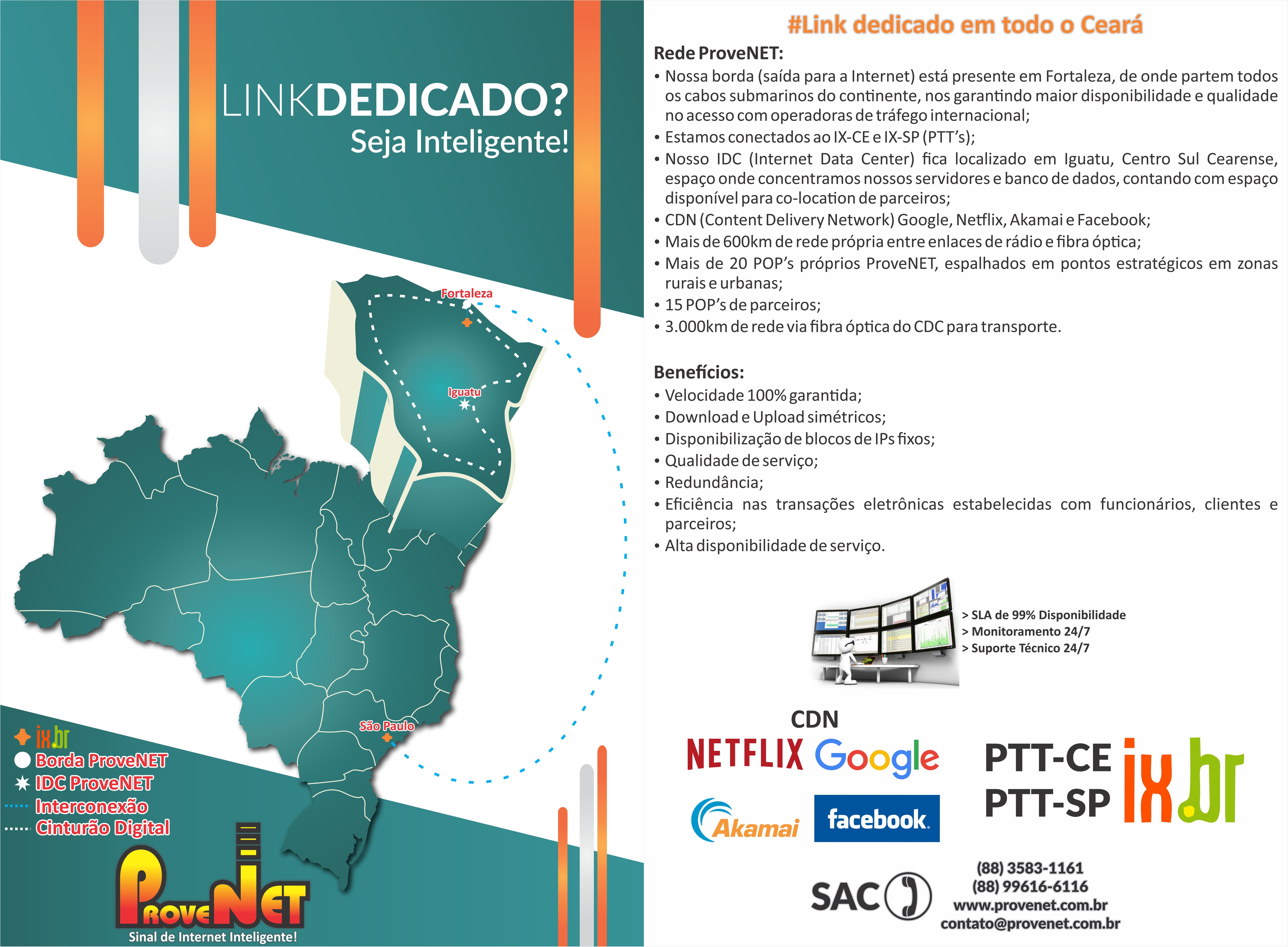 LINKDEDICADO?
Seja Inteligente!

Fortaleza
Iguatu
São Paulo

ix.br
Borda ProveNET
IDC ProveNET
Interconexão
Cinturão Digital

ProveNET
Sinal de Internet Inteligente!

#Link dedicado em todo o Ceará

Rede ProveNET:
• Nossa borda (saída para a Internet) está presente em Fortaleza, de onde partem todos os cabos submarinos do continente, nos garantindo maior disponibilidade e qualidade no acesso com operadoras de tráfego internacional;
• Estamos conectados ao IX-CE e IX-SP (PTT's);
• Nosso IDC (Internet Data Center) fica localizado em Iguatu, Centro Sul Cearense, espaço onde concentramos nossos servidores e banco de dados, contando com espaço disponível para co-location de parceiros;
• CDN (Content Delivery Network) Google, Netflix, Akamai e Facebook;
• Mais de 600km de rede própria entre enlaces de rádio e fibra óptica;
• Mais de 20 POP's próprios ProveNET, espalhados em pontos estratégicos em zonas rurais e urbanas;
• 15 POP's de parceiros;
• 3.000km de rede via fibra óptica do CDC para transporte.

Benefícios:
• Velocidade 100% garantida;
• Download e Upload simétricos;
• Disponibilização de blocos de IPs fixos;
• Qualidade de serviço;
• Redundância;
• Eficiência nas transações eletrônicas estabelecidas com funcionários, clientes e parceiros;
• Alta disponibilidade de serviço.

> SLA de 99% Disponibilidade
> Monitoramento 24/7
> Suporte Técnico 24/7

CDN
NETFLIX Google
Akamai facebook

PTT-CE
PTT-SP
ix.br

SAC
(88) 3583-1161
(88) 99616-6116
www.provenet.com.br
contato@provenet.com.br